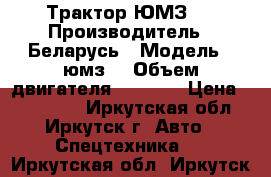 Трактор ЮМЗ Производитель Беларусь Модель юмз Объем двигателя Цена Иркутская обл Иркутск г Авто Спецтехника Иркутская обл Иркутск